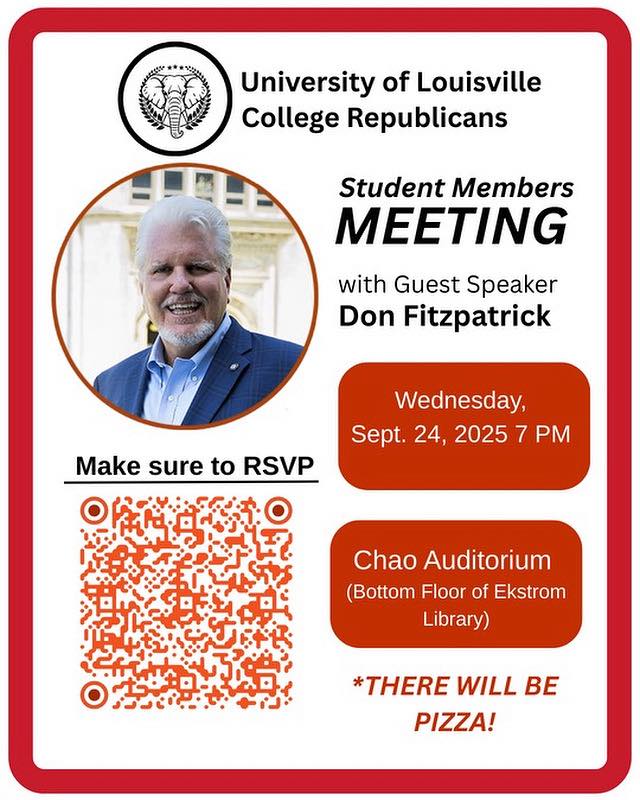 University of Louisville College Republicans

Student Members MEETING

with Guest Speaker Don Fitzpatrick

Wednesday, Sept. 24, 2025 7 PM

Make sure to RSVP

Chao Auditorium (Bottom Floor of Ekstrom Library)

*THERE WILL BE PIZZA!